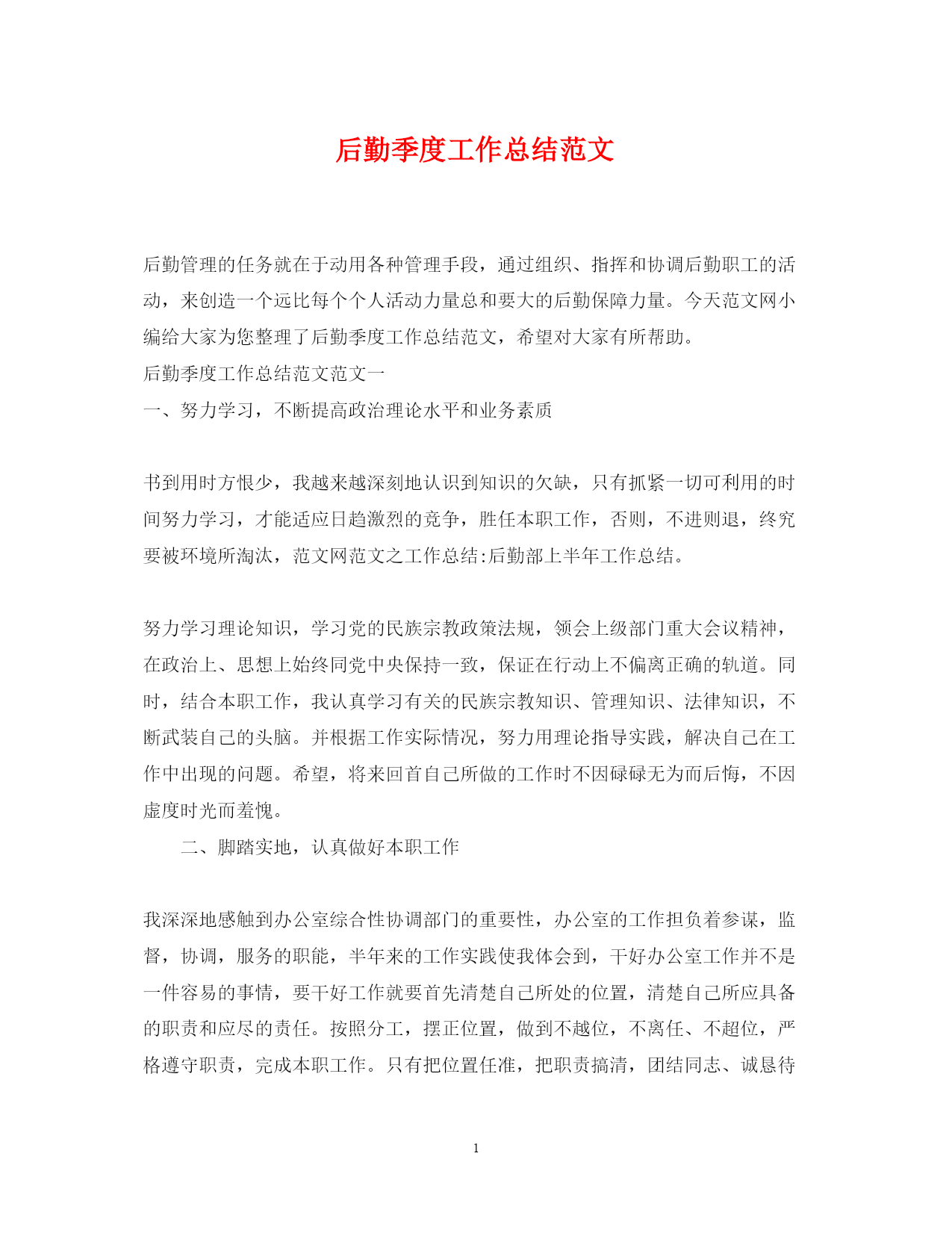 后勤季度工作总结范文

后勤管理的任务就在于动用各种管理手段，通过组织、指挥和协调后勤职工的活动，来创造一个远比每个个人活动力量总和要大的后勤保障力量。今天范文网小编给大家为您整理了后勤季度工作总结范文，希望对大家有所帮助。

后勤季度工作总结范文范文一

一、努力学习，不断提高政治理论水平和业务素质

书到用时方恨少，我越来越深刻地认识到知识的欠缺，只有抓紧一切可利用的时间努力学习，才能适应日趋激烈的竞争，胜任本职工作，否则，不进则退，终究要被环境所淘汰，范文网范文之工作总结:后勤部上半年工作总结。

努力学习理论知识，学习党的民族宗教政策法规，领会上级部门重大会议精神，在政治上、思想上始终同党中央保持一致，保证在行动上不偏离正确的轨道。同时，结合本职工作，我认真学习有关的民族宗教知识、管理知识、法律知识，不断武装自己的头脑。并根据工作实际情况，努力用理论指导实践，解决自己在工作中出现的问题。希望，将来回首自己所做的工作时不因碌碌无为而后悔，不因虚度时光而羞愧。

二、脚踏实地，认真做好本职工作

我深深地感触到办公室综合性协调部门的重要性，办公室的工作担负着参谋，监督，协调，服务的职能，半年来的工作实践使我体会到，干好办公室工作并不是一件容易的事情，要干好工作就要首先清楚自己所处的位置，清楚自己所应具备的职责和应尽的责任。按照分工，摆正位置，做到不越位，不离任、不超位，严格遵守职责，完成本职工作。只有把位置任准，把职责搞清，团结同志、诚恳待

1